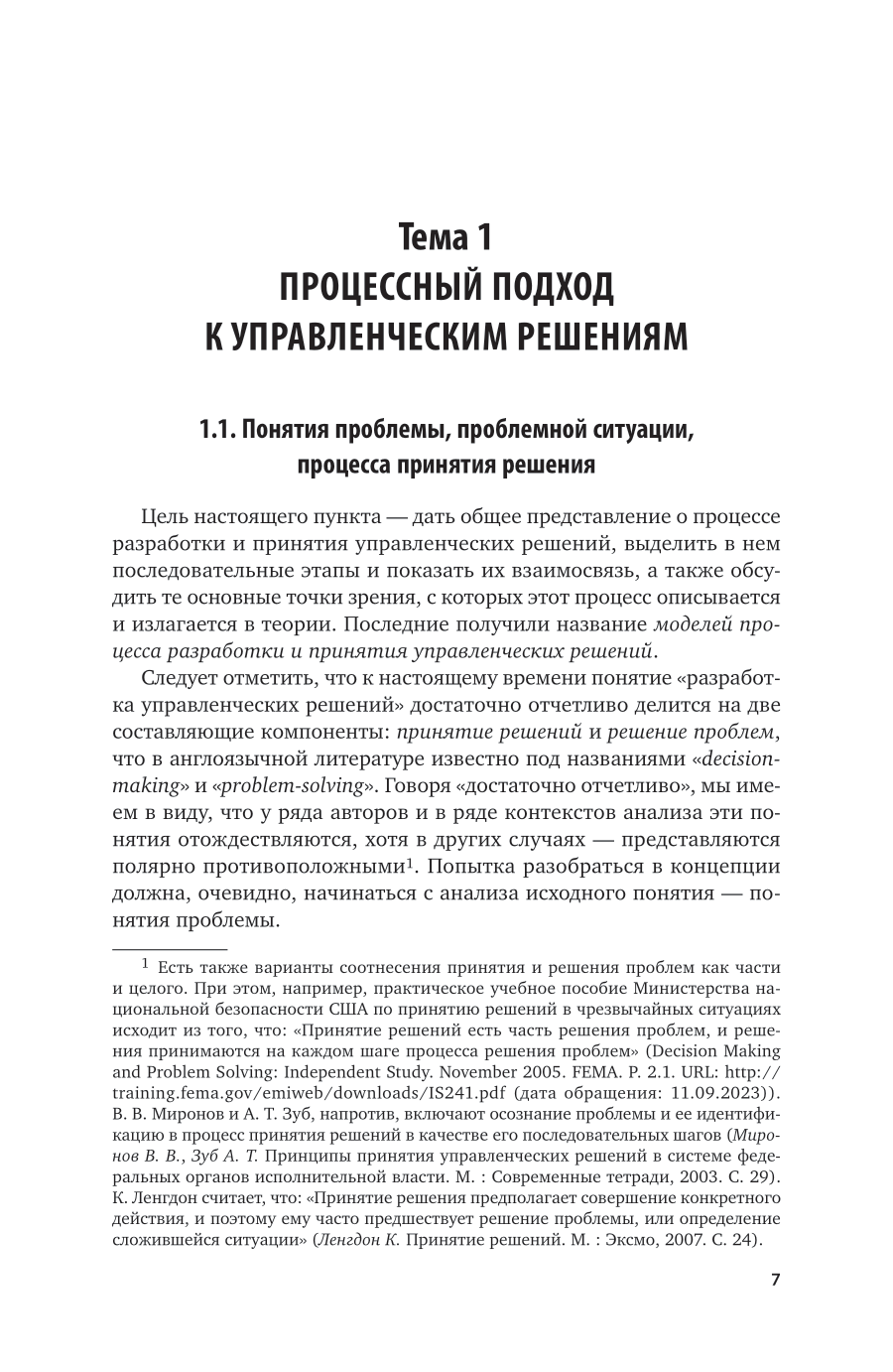 Тема 1
ПРОЦЕССНЫЙ ПОДХОД
К УПРАВЛЕНЧЕСКИМ РЕШЕНИЯМ

1.1. Понятия проблемы, проблемной ситуации, процесса принятия решения

Цель настоящего пункта — дать общее представление о процессе разработки и принятия управленческих решений, выделить в нем последовательные этапы и показать их взаимосвязь, а также обсудить те основные точки зрения, с которых этот процесс описывается и излагается в теории. Последние получили название моделей процесса разработки и принятия управленческих решений.

Следует отметить, что к настоящему времени понятие «разработка управленческих решений» достаточно отчетливо делится на две составляющие компоненты: принятие решений и решение проблем, что в англоязычной литературе известно под названиями «decision-making» и «problem-solving». Говоря «достаточно отчетливо», мы имеем в виду, что у ряда авторов и в ряде контекстов анализа эти понятия отождествляются, хотя в других случаях — представляются полярно противоположными$^1$. Попытка разобраться в концепции должна, очевидно, начинаться с анализа исходного понятия — понятия проблемы.

$^1$ Есть также варианты соотнесения принятия и решения проблем как части и целого. При этом, например, практическое учебное пособие Министерства национальной безопасности США по принятию решений в чрезвычайных ситуациях исходит из того, что: «Принятие решений есть часть решения проблем, и решения принимаются на каждом шаге процесса решения проблем» (Decision Making and Problem Solving: Independent Study. November 2005. FEMA. P. 2.1. URL: http://training.fema.gov/emiweb/downloads/IS241.pdf (дата обращения: 11.09.2023)). В. В. Миронов и А. Т. Зуб, напротив, включают осознание проблемы и ее идентификацию в процесс принятия решений в качестве его последовательных шагов (Миронов В. В., Зуб А. Т. Принципы принятия управленческих решений в системе федеральных органов исполнительной власти. М. : Современные тетради, 2003. С. 29). К. Ленгдон считает, что: «Принятие решения предполагает совершение конкретного действия, и поэтому ему часто предшествует решение проблемы, или определение сложившейся ситуации» (Ленгдон К. Принятие решений. М. : Эксмо, 2007. С. 24).

7